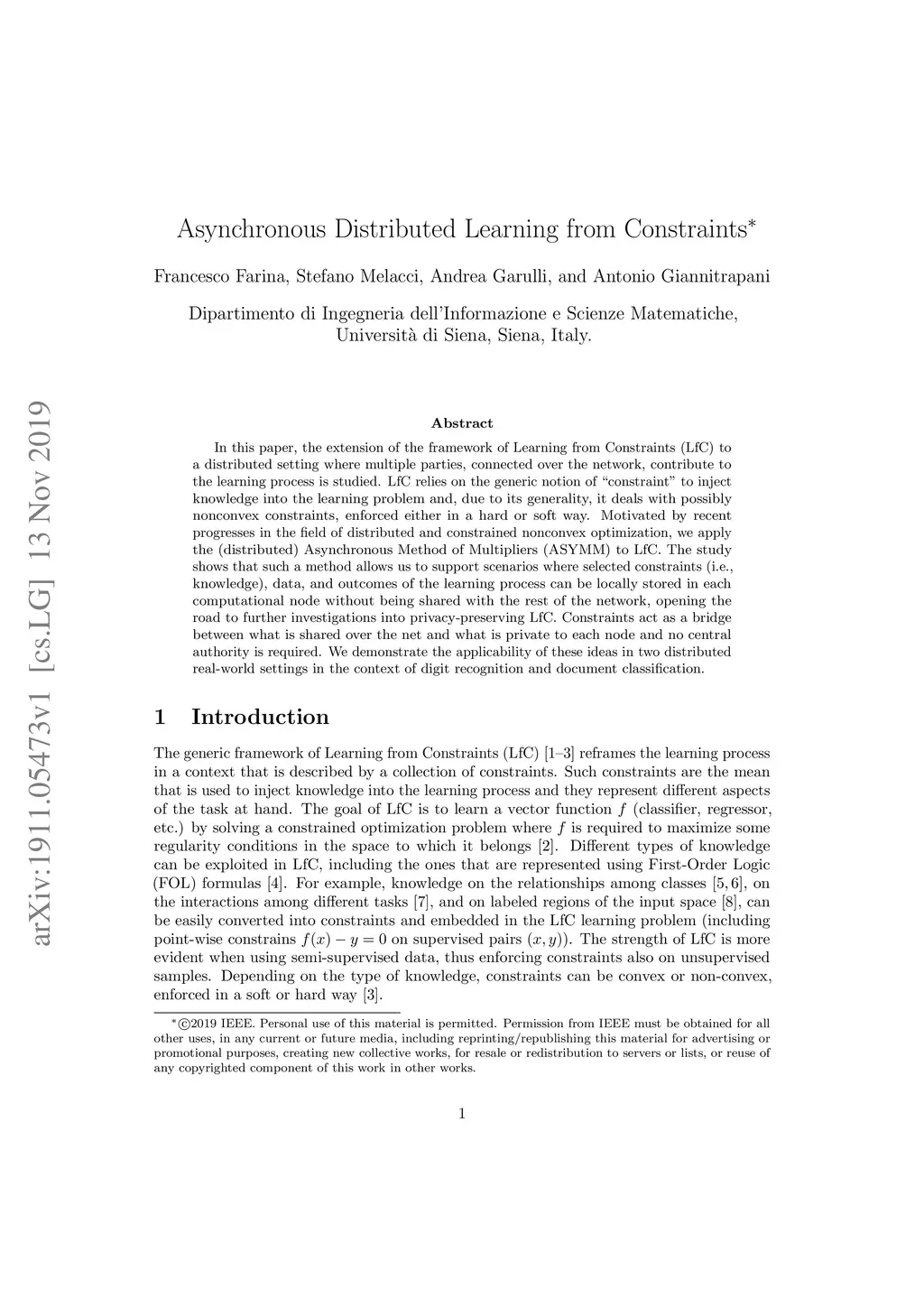 arXiv:1911.05473v1 [cs.LG] 13 Nov 2019

Asynchronous Distributed Learning from Constraints*

Francesco Farina, Stefano Melacci, Andrea Garulli, and Antonio Giannitrapani

Dipartimento di Ingegneria dell'Informazione e Scienze Matematiche, Università di Siena, Siena, Italy.

Abstract

In this paper, the extension of the framework of Learning from Constraints (LfC) to a distributed setting where multiple parties, connected over the network, contribute to the learning process is studied. LfC relies on the generic notion of "constraint" to inject knowledge into the learning problem and, due to its generality, it deals with possibly nonconvex constraints, enforced either in a hard or soft way. Motivated by recent progresses in the field of distributed and constrained nonconvex optimization, we apply the (distributed) Asynchronous Method of Multipliers (ASYMM) to LfC. The study shows that such a method allows us to support scenarios where selected constraints (i.e., knowledge), data, and outcomes of the learning process can be locally stored in each computational node without being shared with the rest of the network, opening the road to further investigations into privacy-preserving LfC. Constraints act as a bridge between what is shared over the net and what is private to each node and no central authority is required. We demonstrate the applicability of these ideas in two distributed real-world settings in the context of digit recognition and document classification.

1 Introduction

The generic framework of Learning from Constraints (LfC) [1–3] reframes the learning process in a context that is described by a collection of constraints. Such constraints are the mean that is used to inject knowledge into the learning process and they represent different aspects of the task at hand. The goal of LfC is to learn a vector function $f$ (classifier, regressor, etc.) by solving a constrained optimization problem where $f$ is required to maximize some regularity conditions in the space to which it belongs [2]. Different types of knowledge can be exploited in LfC, including the ones that are represented using First-Order Logic (FOL) formulas [4]. For example, knowledge on the relationships among classes [5, 6], on the interactions among different tasks [7], and on labeled regions of the input space [8], can be easily converted into constraints and embedded in the LfC learning problem (including point-wise constrains $f(x) - y = 0$ on supervised pairs $(x, y)$). The strength of LfC is more evident when using semi-supervised data, thus enforcing constraints also on unsupervised samples. Depending on the type of knowledge, constraints can be convex or non-convex, enforced in a soft or hard way [3].

*©2019 IEEE. Personal use of this material is permitted. Permission from IEEE must be obtained for all other uses, in any current or future media, including reprinting/republishing this material for advertising or promotional purposes, creating new collective works, for resale or redistribution to servers or lists, or reuse of any copyrighted component of this work in other works.

1